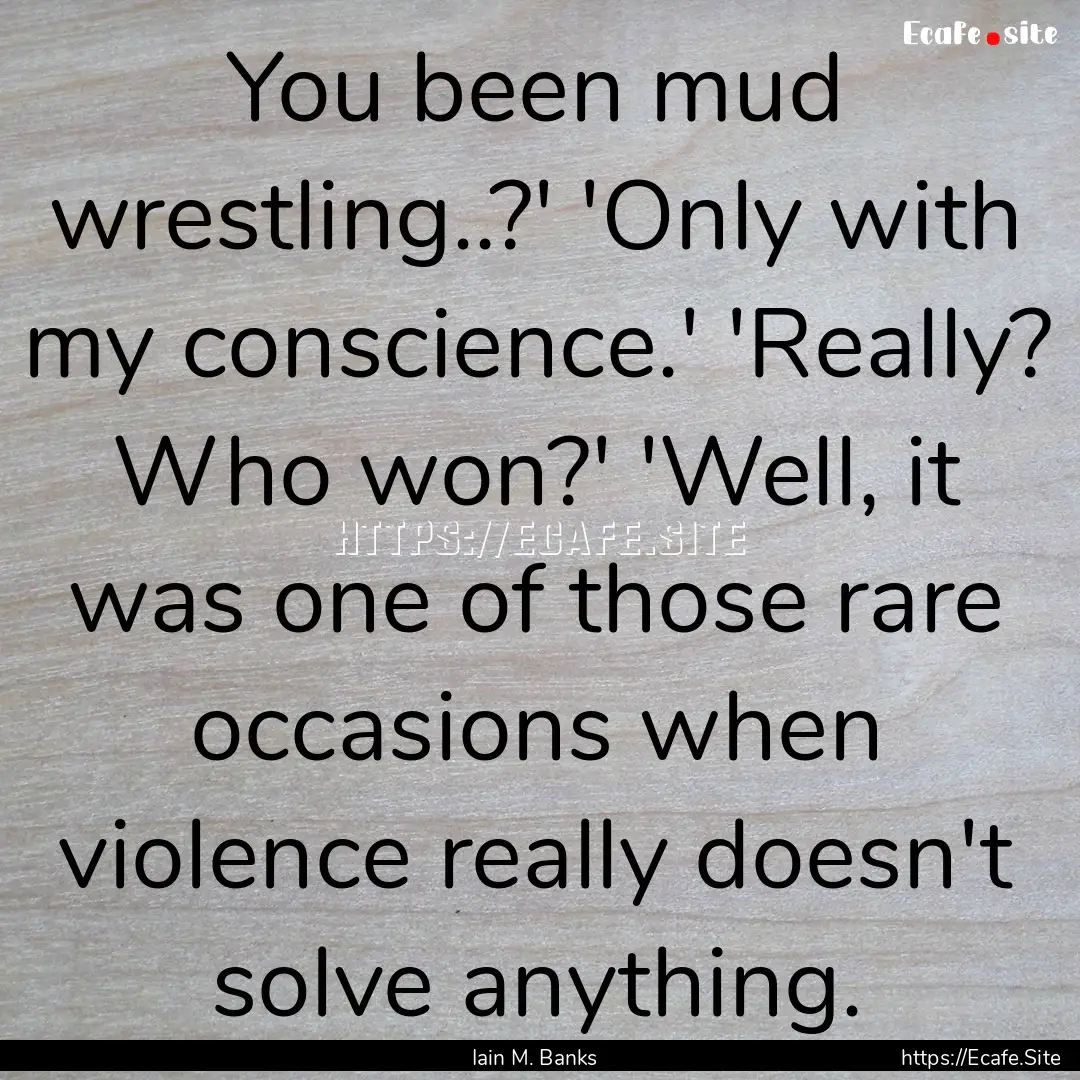 Ecafe.site

You been mud wrestling..?' 'Only with my conscience.' 'Really? Who won?' 'Well, it was one of those rare occasions when violence really doesn't solve anything.

HTTPS://ECAFE.SITE

Iain M. Banks

https://Ecafe.Site